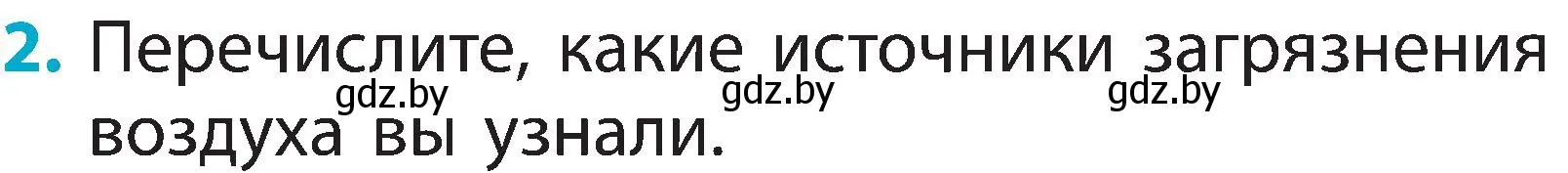 2. Перечислите, какие источники загрязнения воздуха вы узнали.

gdz.by gdz.by gdz.by